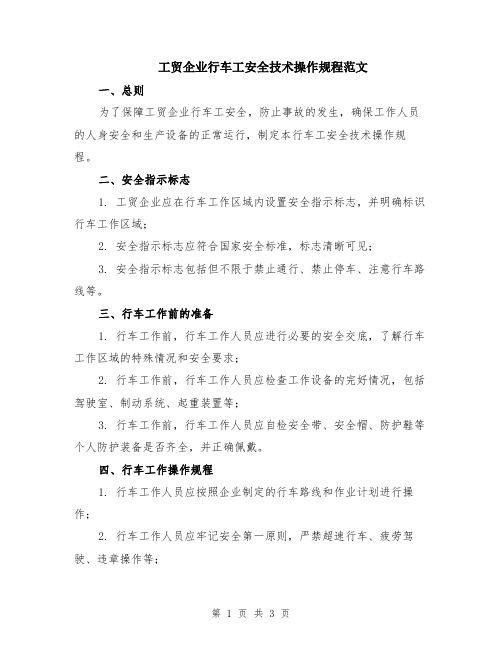 工贸企业行车工安全技术操作规程范文

一、总则

为了保障工贸企业行车工安全，防止事故的发生，确保工作人员的人身安全和生产设备的正常运行，制定本行车工安全技术操作规程。

二、安全指示标志

1. 工贸企业应在行车工作区域内设置安全指示标志，并明确标识行车工作区域；

2. 安全指示标志应符合国家安全标准，标志清晰可见；

3. 安全指示标志包括但不限于禁止通行、禁止停车、注意行车路线等。

三、行车工作前的准备

1. 行车工作前，行车工作人员应进行必要的安全交底，了解行车工作区域的特殊情况和安全要求；

2. 行车工作前，行车工作人员应检查工作设备的完好情况，包括驾驶室、制动系统、起重装置等；

3. 行车工作前，行车工作人员应自检安全带、安全帽、防护鞋等个人防护装备是否齐全，并正确佩戴。

四、行车工作操作规程

1. 行车工作人员应按照企业制定的行车路线和作业计划进行操作；

2. 行车工作人员应牢记安全第一原则，严禁超速行车、疲劳驾驶、违章操作等；

第 1 页 共 3 页